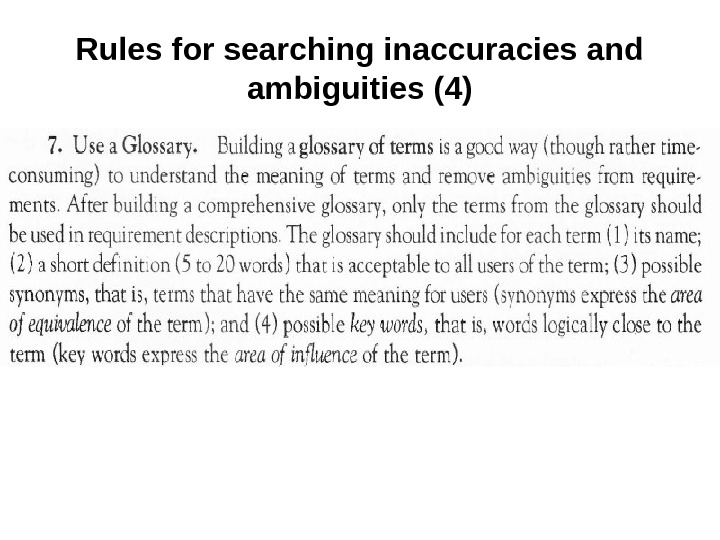 Rules for searching inaccuracies and ambiguities (4)

7. Use a Glossary. Building a glossary of terms is a good way (though rather time-consuming) to understand the meaning of terms and remove ambiguities from requirements. After building a comprehensive glossary, only the terms from the glossary should be used in requirement descriptions. The glossary should include for each term (1) its name; (2) a short definition (5 to 20 words) that is acceptable to all users of the term; (3) possible synonyms, that is, terms that have the same meaning for users (synonyms express the area of equivalence of the term); and (4) possible key words, that is, words logically close to the term (key words express the area of influence of the term).